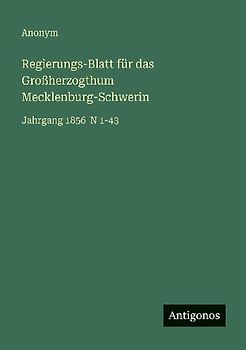 Anonym

Regierungs-Blatt für das Großherzogthum Mecklenburg-Schwerin

Jahrgang 1856 N 1-43

Antigonos